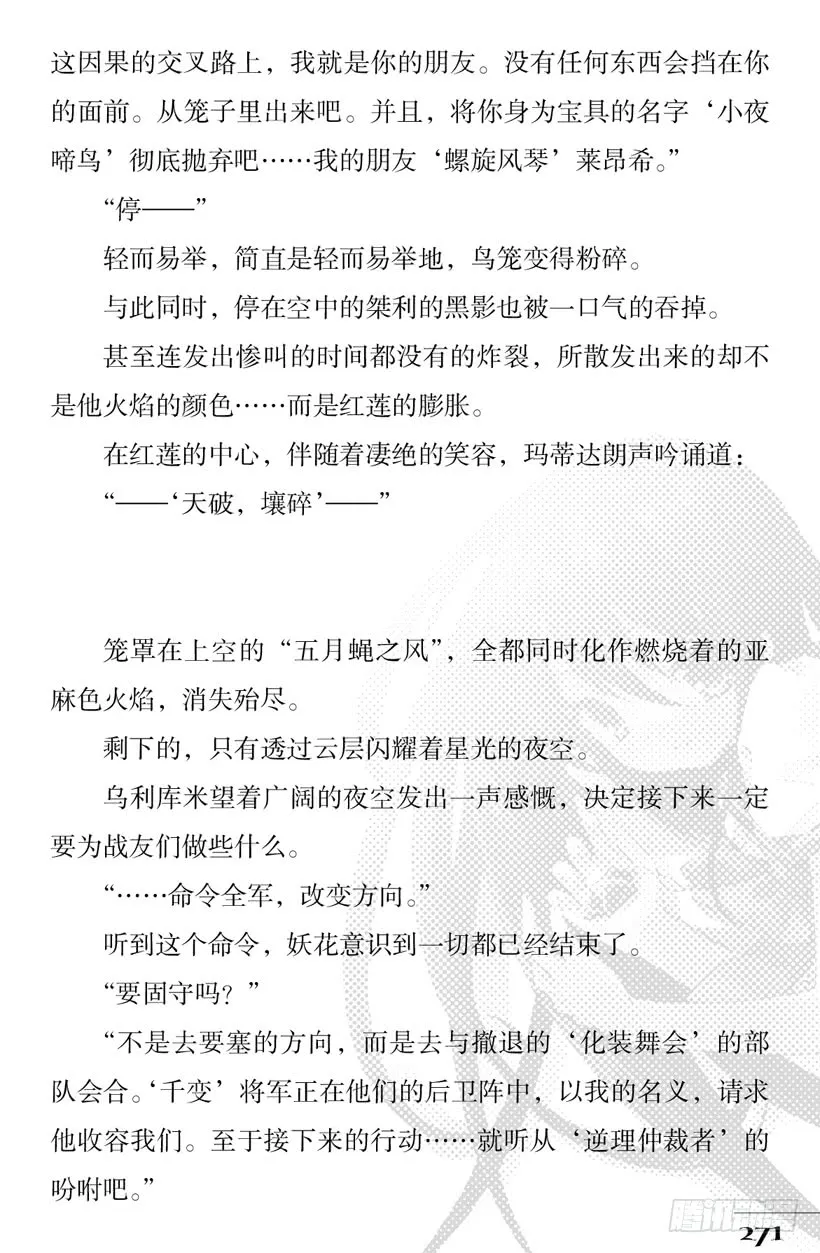 这因果的交叉路上，我就是你的朋友。没有任何东西会挡在你的面前。从笼子里出来吧。并且，将你身为宝具的名字‘小夜啼鸟’彻底抛弃吧……我的朋友‘螺旋风琴’莱昂希。”

“停——”

轻而易举，简直是轻而易举地，鸟笼变得粉碎。

与此同时，停在空中的桀利的黑影也被一口气的吞掉。

甚至连发出惨叫的时间都没有的炸裂，所散发出来的却不是他火焰的颜色……而是红莲的膨胀。

在红莲的中心，伴随着凄绝的笑容，玛蒂达朗声吟诵道：

“——‘天破，壤碎’——”

笼罩在上空的“五月蝇之风”，全都同时化作燃烧着的亚麻色火焰，消失殆尽。

剩下的，只有透过云层闪耀着星光的夜空。

乌利库米望着广阔的夜空发出一声感慨，决定接下来一定要为战友们做些什么。

“……命令全军，改变方向。”

听到这个命令，妖花意识到一切都已经结束了。

“要固守吗？”

“不是去要塞的方向，而是去与撤退的‘化装舞会’的部队会合。‘千变’将军正在他们的后卫阵中，以我的名义，请求他收容我们。至于接下来的行动……就听从‘逆理仲裁者’的吩咐吧。”

腾讯动漫

271